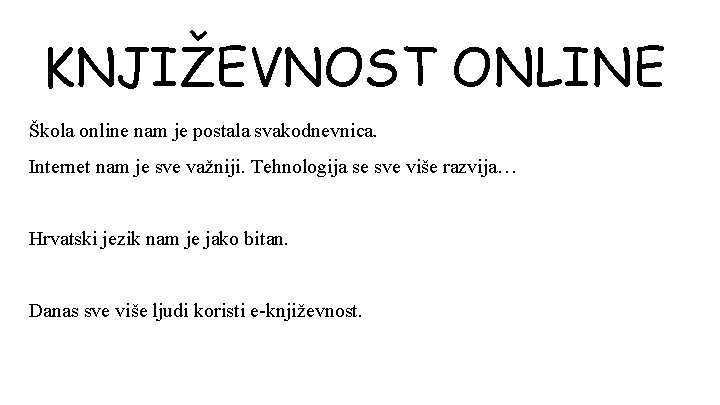 KNJIŽEVNOST ONLINE

Škola online nam je postala svakodnevnica.

Internet nam je sve važniji. Tehnologija se sve više razvija…

Hrvatski jezik nam je jako bitan.

Danas sve više ljudi koristi e-književnost.